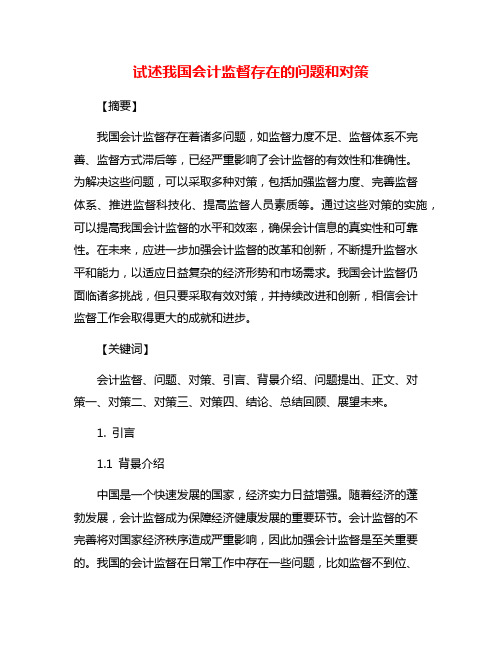 试述我国会计监督存在的问题和对策

【摘要】

我国会计监督存在着诸多问题，如监督力度不足、监督体系不完善、监督方式滞后等，已经严重影响了会计监督的有效性和准确性。为解决这些问题，可以采取多种对策，包括加强监督力度、完善监督体系、推进监督科技化、提高监督人员素质等。通过这些对策的实施，可以提高我国会计监督的水平和效率，确保会计信息的真实性和可靠性。在未来，应进一步加强会计监督的改革和创新，不断提升监督水平和能力，以适应日益复杂的经济形势和市场需求。我国会计监督仍面临诸多挑战，但只要采取有效对策，并持续改进和创新，相信会计监督工作会取得更大的成就和进步。

【关键词】

会计监督、问题、对策、引言、背景介绍、问题提出、正文、对策一、对策二、对策三、对策四、结论、总结回顾、展望未来。

1. 引言

1.1 背景介绍

中国是一个快速发展的国家，经济实力日益增强。随着经济的蓬勃发展，会计监督成为保障经济健康发展的重要环节。会计监督的不完善将对国家经济秩序造成严重影响，因此加强会计监督是至关重要的。我国的会计监督在日常工作中存在一些问题，比如监督不到位、